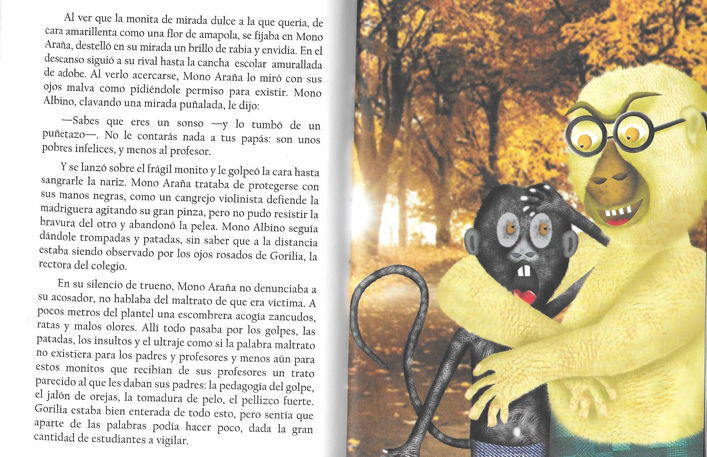 Al ver que la monita de mirada dulce a la que quería, de cara amarillenta como una flor de amapola, se fijaba en Mono Araña, destelló en su mirada un brillo de rabia y envidia. En el descanso siguió a su rival hasta la cancha escolar amurallada de adobe. Al verlo acercarse, Mono Araña lo miró con sus ojos malva como pidiéndole permiso para existir. Mono Albino, clavando una mirada puñalada, le dijo:

—Sabes que eres un sonso —y lo tumbó de un puñetazo—. No le contarás nada a tus papás: son unos pobres infelices, y menos al profesor.

Y se lanzó sobre el frágil monito y le golpeó la cara hasta sangrarle la nariz. Mono Araña trataba de protegerse con sus manos negras, como un cangrejo violinista defiende la madriguera agitando su gran pinza, pero no pudo resistir la bravura del otro y abandonó la pelea. Mono Albino seguía dándole trompadas y patadas, sin saber que a la distancia estaba siendo observado por los ojos rosados de Gorilia, la rectora del colegio.

En su silencio de trueno, Mono Araña no denunciaba a su acosador, no hablaba del maltrato de que era víctima. A pocos metros del plantel una escombrera acogía zancudos, ratas y malos olores. Allí todo pasaba por los golpes, las patadas, los insultos y el ultraje como si la palabra maltrato no existiera para los padres y profesores y menos aún para estos monitos que recibían de sus profesores un trato parecido al que les daban sus padres: la pedagogía del golpe, el jalón de orejas, la tomadura de pelo, el pellizco fuerte. Gorilia estaba bien enterada de todo esto, pero sentía que aparte de las palabras podía hacer poco, dada la gran cantidad de estudiantes a vigilar.